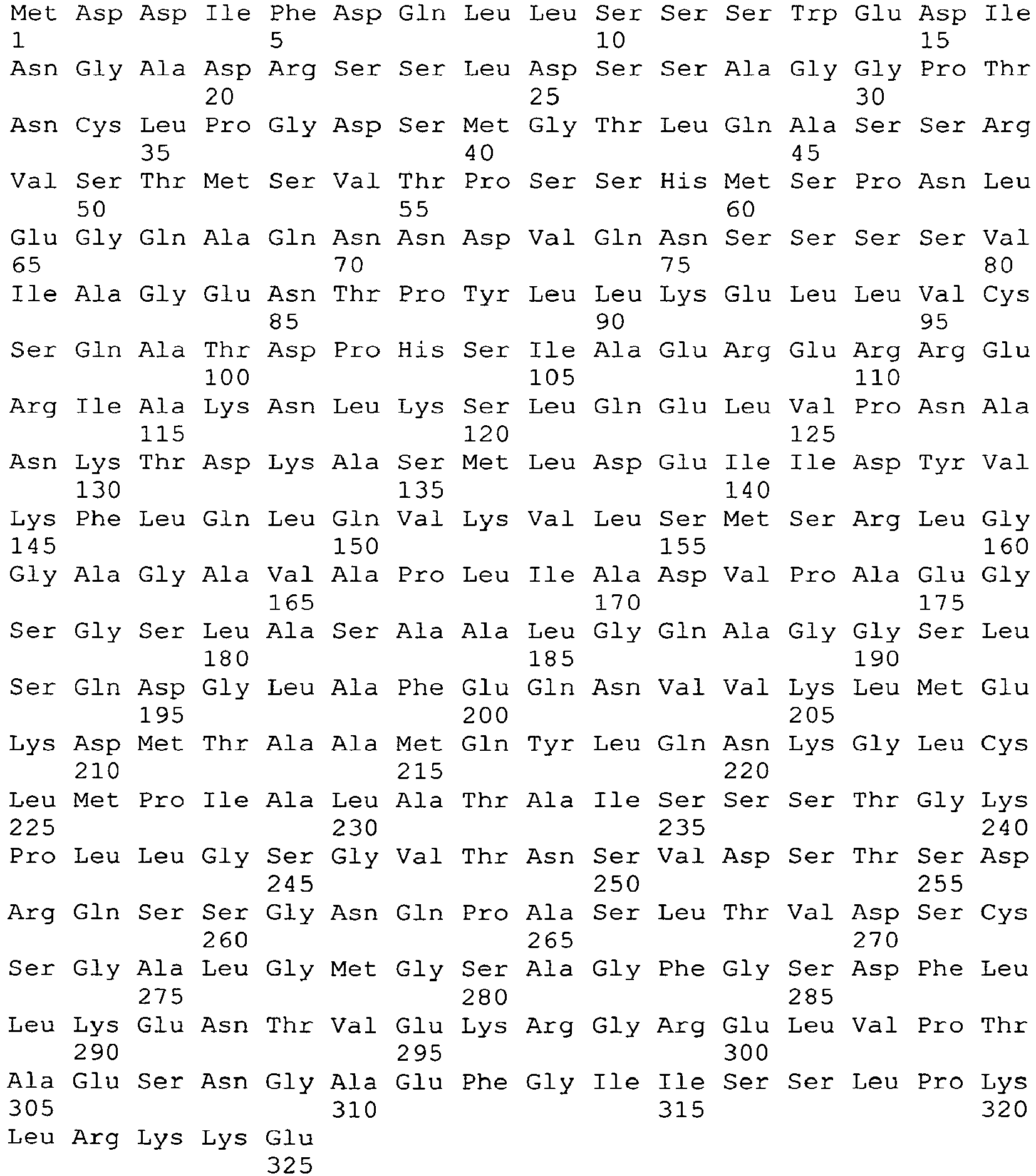 Met Asp Asp Ile Phe Asp Gln Leu Leu Ser Ser Ser Trp Glu Asp Ile
1 5 10 15
Asn Gly Ala Asp Arg Ser Ser Leu Asp Ser Ser Ala Gly Gly Pro Thr
20 25 30
Asn Cys Leu Pro Gly Asp Ser Met Gly Thr Leu Gln Ala Ser Ser Arg
35 40 45
Val Ser Thr Met Ser Val Thr Pro Ser Ser His Met Ser Pro Asn Leu
50 55 60
Glu Gly Gln Ala Gln Asn Asn Asp Val Gln Asn Ser Ser Ser Ser Val
65 70 75 80
Ile Ala Gly Glu Asn Thr Pro Tyr Leu Leu Lys Glu Leu Leu Val Cys
85 90 95
Ser Gln Ala Thr Asp Pro His Ser Ile Ala Glu Arg Glu Arg Arg Glu
100 105 110
Arg Ile Ala Lys Asn Leu Lys Ser Leu Gln Glu Leu Val Pro Asn Ala
115 120 125
Asn Lys Thr Asp Lys Ala Ser Met Leu Asp Glu Ile Ile Asp Tyr Val
130 135 140
Lys Phe Leu Gln Leu Gln Val Lys Val Leu Ser Met Ser Arg Leu Gly
145 150 155 160
Gly Ala Gly Ala Val Ala Pro Leu Ile Ala Asp Val Pro Ala Glu Gly
165 170 175
Ser Gly Ser Leu Ala Ser Ala Ala Leu Gly Gln Ala Gly Gly Ser Leu
180 185 190
Ser Gln Asp Gly Leu Ala Phe Glu Gln Asn Val Val Lys Leu Met Glu
195 200 205
Lys Asp Met Thr Ala Ala Met Gln Tyr Leu Gln Asn Lys Gly Leu Cys
210 215 220
Leu Met Pro Ile Ala Leu Ala Thr Ala Ile Ser Ser Ser Thr Gly Lys
225 230 235 240
Pro Leu Leu Gly Ser Gly Val Thr Asn Ser Val Asp Ser Thr Ser Asp
245 250 255
Arg Gln Ser Ser Gly Asn Gln Pro Ala Ser Leu Thr Val Asp Ser Cys
260 265 270
Ser Gly Ala Leu Gly Met Gly Ser Ala Gly Phe Gly Ser Asp Phe Leu
275 280 285
Leu Lys Glu Asn Thr Val Glu Lys Arg Gly Arg Glu Leu Val Pro Thr
290 295 300
Ala Glu Ser Asn Gly Ala Glu Phe Gly Ile Ile Ser Ser Leu Pro Lys
305 310 315 320
Leu Arg Lys Lys Glu
325